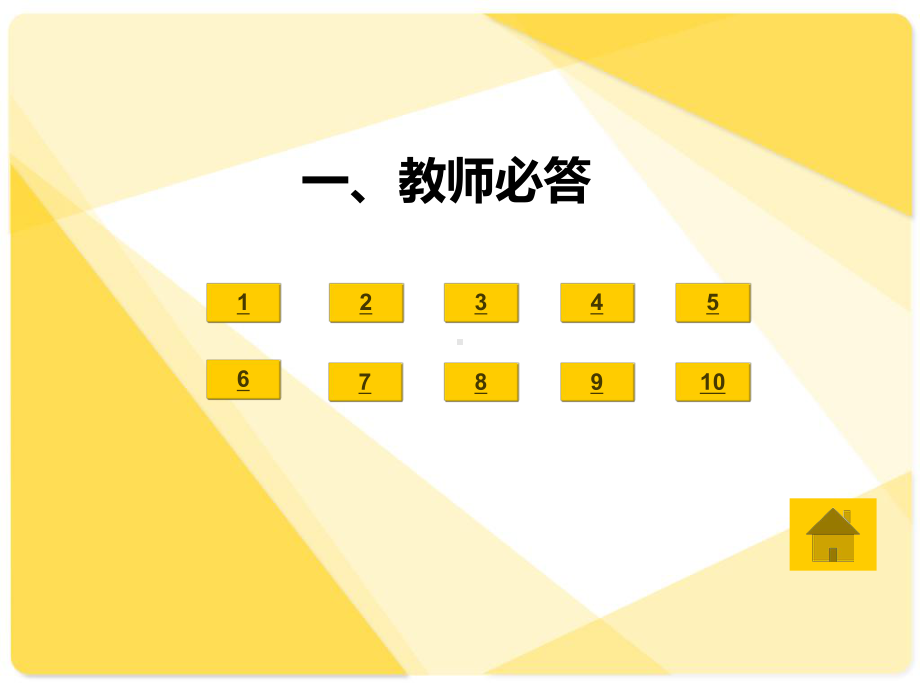 一、教师必答

1 2 3 4 5

6 7 8 9 10